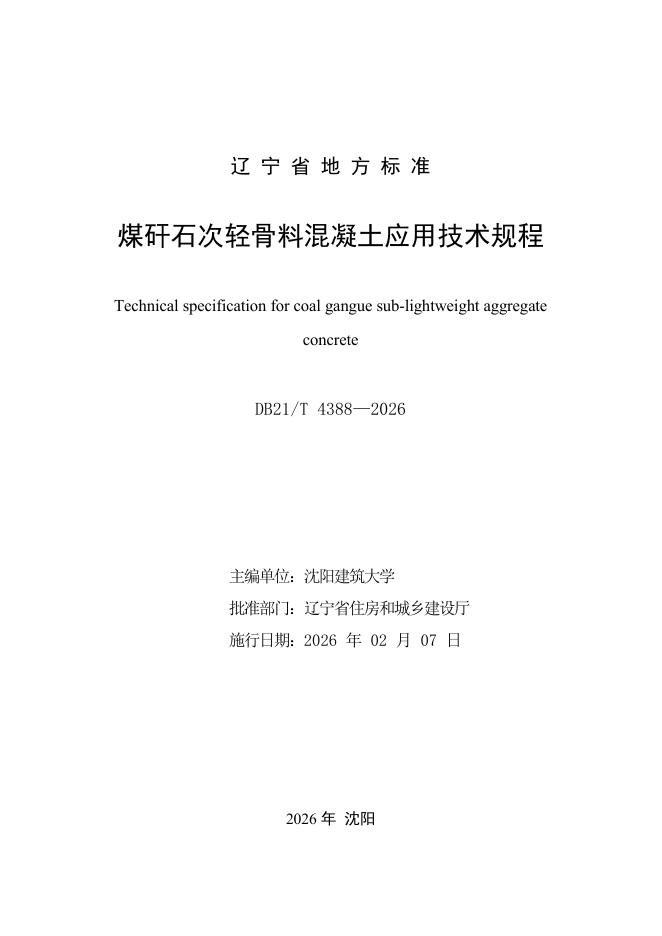 辽宁省地方标准

煤矸石次轻骨料混凝土应用技术规程

Technical specification for coal gangue sub-lightweight aggregate concrete

DB21/T 4388—2026

主编单位：沈阳建筑大学

批准部门：辽宁省住房和城乡建设厅

施行日期：2026 年 02 月 07 日

2026 年 沈阳